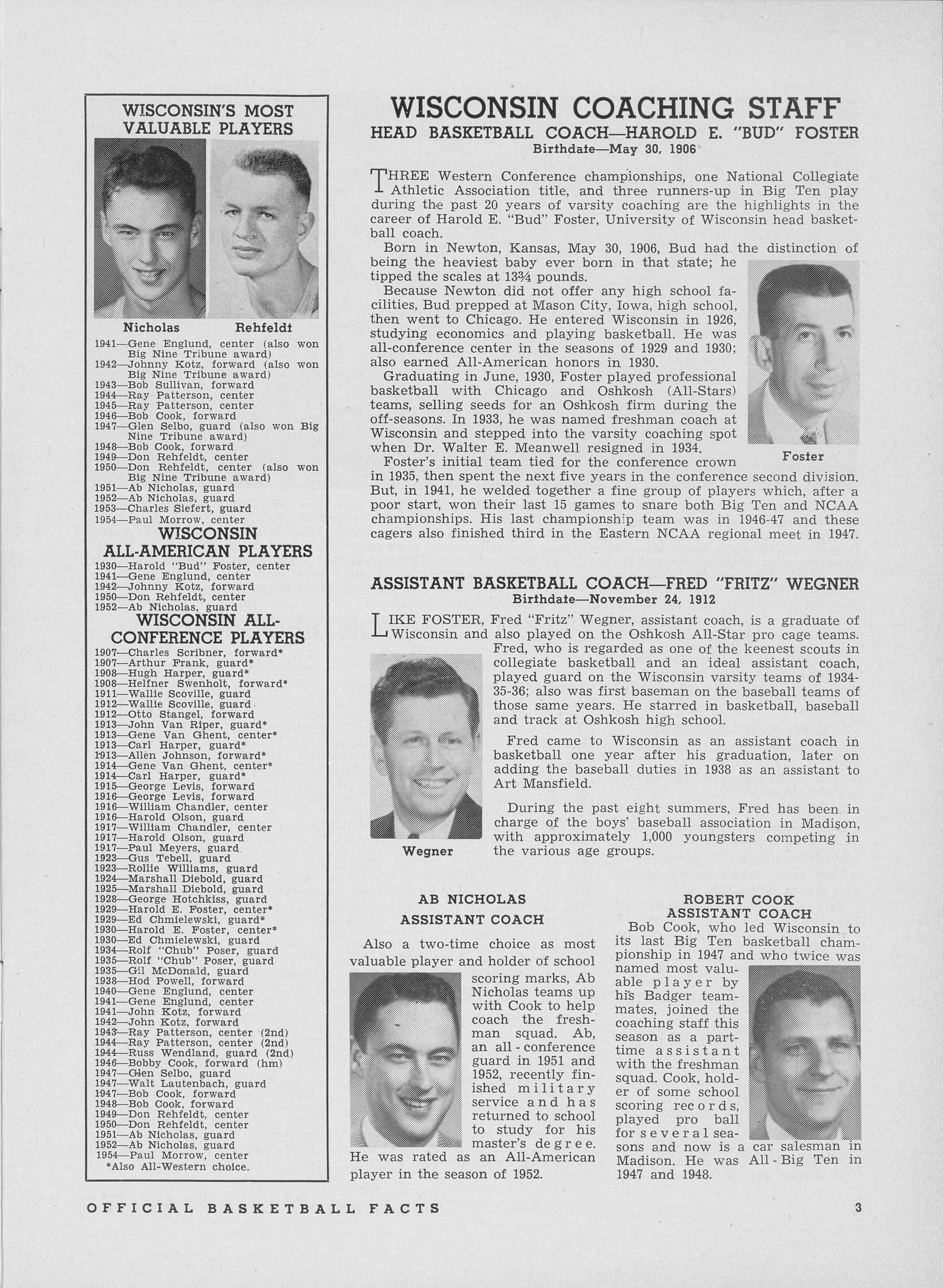 WISCONSIN'S MOST VALUABLE PLAYERS

Nicholas Rehfeldt

1941—Gene Englund, center (also won Big Nine Tribune award)
1942—Johnny Kotz, forward (also won Big Nine Tribune award)
1943—Bob Sullivan, forward
1944—Ray Patterson, center
1945—Ray Patterson, center
1946—Bob Cook, forward
1947—Glen Selbo, guard (also won Big Nine Tribune award)
1948—Bob Cook, forward
1949—Don Rehfeldt, center
1950—Don Rehfeldt, center (also won Big Nine Tribune award)
1951—Ab Nicholas, guard
1952—Ab Nicholas, guard
1953—Charles Siefert, guard
1954—Paul Morrow, center

WISCONSIN ALL-AMERICAN PLAYERS

1930—Harold "Bud" Foster, center
1941—Gene Englund, center
1942—Johnny Kotz, forward
1950—Don Rehfeldt, center
1952—Ab Nicholas, guard

WISCONSIN ALL-CONFERENCE PLAYERS

1907—Charles Scribner, forward*
1907—Arthur Frank, guard*
1908—Hugh Harper, guard*
1908—Helfner Swenholt, forward*
1911—Wallie Scoville, guard
1912—Wallie Scoville, guard
1912—Otto Stangel, forward
1913—John Van Riper, guard*
1913—Gene Van Ghent, center*
1913—Carl Harper, guard*
1913—Allen Johnson, forward*
1914—Gene Van Ghent, center*
1914—Carl Harper, guard*
1915—George Levis, forward
1916—George Levis, forward
1916—William Chandler, center
1916—Harold Olson, guard
1917—William Chandler, center
1917—Harold Olson, guard
1917—Paul Meyers, guard
1923—Gus Tebell, guard
1923—Rollie Williams, guard
1924—Marshall Diebold, guard
1925—Marshall Diebold, guard
1928—George Hotchkiss, guard
1929—Harold E. Foster, center*
1929—Ed Chmielewski, guard*
1930—Harold E. Foster, center*
1930—Ed Chmielewski, guard
1934—Rolf "Chub" Poser, guard
1935—Rolf "Chub" Poser, guard
1935—Gil McDonald, guard
1938—Hod Powell, forward
1940—Gene Englund, center
1941—Gene Englund, center
1941—John Kotz, forward
1942—John Kotz, forward
1943—Ray Patterson, center (2nd)
1944—Ray Patterson, center (2nd)
1944—Russ Wendland, guard (2nd)
1946—Bobby Cook, forward (hm)
1947—Glen Selbo, guard
1947—Walt Lautenbach, guard
1947—Bob Cook, forward
1948—Bob Cook, forward
1949—Don Rehfeldt, center
1950—Don Rehfeldt, center
1951—Ab Nicholas, guard
1952—Ab Nicholas, guard
1954—Paul Morrow, center
*Also All-Western choice.

WISCONSIN COACHING STAFF
HEAD BASKETBALL COACH—HAROLD E. "BUD" FOSTER
Birthdate—May 30, 1906

THREE Western Conference championships, one National Collegiate Athletic Association title, and three runners-up in Big Ten play during the past 20 years of varsity coaching are the highlights in the career of Harold E. "Bud" Foster, University of Wisconsin head basketball coach.

Born in Newton, Kansas, May 30, 1906, Bud had the distinction of being the heaviest baby ever born in that state; he tipped the scales at 13¾ pounds.

Because Newton did not offer any high school facilities, Bud prepped at Mason City, Iowa, high school, then went to Chicago. He entered Wisconsin in 1926, studying economics and playing basketball. He was all-conference center in the seasons of 1929 and 1930; also earned All-American honors in 1930.

Graduating in June, 1930, Foster played professional basketball with Chicago and Oshkosh (All-Stars) teams, selling seeds for an Oshkosh firm during the off-seasons. In 1933, he was named freshman coach at Wisconsin and stepped into the varsity coaching spot when Dr. Walter E. Meanwell resigned in 1934.

Foster

Foster's initial team tied for the conference crown in 1935, then spent the next five years in the conference second division. But, in 1941, he welded together a fine group of players which, after a poor start, won their last 15 games to snare both Big Ten and NCAA championships. His last championship team was in 1946-47 and these cagers also finished third in the Eastern NCAA regional meet in 1947.

ASSISTANT BASKETBALL COACH—FRED "FRITZ" WEGNER
Birthdate—November 24, 1912

LIKE FOSTER, Fred "Fritz" Wegner, assistant coach, is a graduate of Wisconsin and also played on the Oshkosh All-Star pro cage teams. Fred, who is regarded as one of the keenest scouts in collegiate basketball and an ideal assistant coach, played guard on the Wisconsin varsity teams of 1934-35-36; also was first baseman on the baseball teams of those same years. He starred in basketball, baseball and track at Oshkosh high school.

Fred came to Wisconsin as an assistant coach in basketball one year after his graduation, later on adding the baseball duties in 1938 as an assistant to Art Mansfield.

During the past eight summers, Fred has been in charge of the boys' baseball association in Madison, with approximately 1,000 youngsters competing in the various age groups.

Wegner

AB NICHOLAS
ASSISTANT COACH

Also a two-time choice as most valuable player and holder of school scoring marks, Ab Nicholas teams up with Cook to help coach the freshman squad. Ab, an all-conference guard in 1951 and 1952, recently finished military service and has returned to school to study for his master's degree. He was rated as an All-American player in the season of 1952.

ROBERT COOK
ASSISTANT COACH

Bob Cook, who led Wisconsin to its last Big Ten basketball championship in 1947 and who twice was named most valuable player by his Badger teammates, joined the coaching staff this season as a part-time assistant with the freshman squad. Cook, holder of some school scoring records, played pro ball for several seasons and now is a car salesman in Madison. He was All-Big Ten in 1947 and 1948.

OFFICIAL BASKETBALL FACTS 3